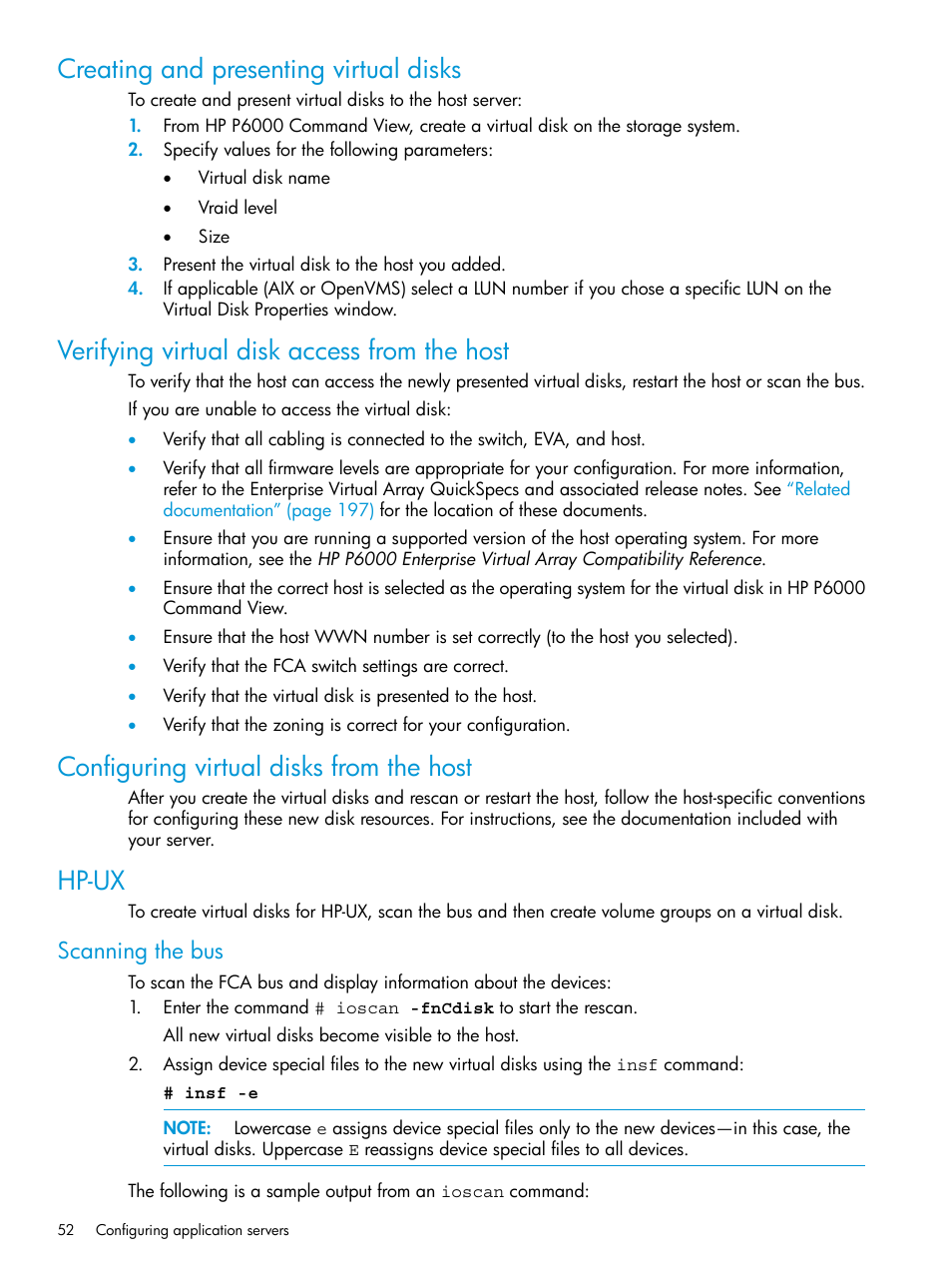 Creating and presenting virtual disks

To create and present virtual disks to the host server:

1. From HP P6000 Command View, create a virtual disk on the storage system.
2. Specify values for the following parameters:
   • Virtual disk name
   • Vraid level
   • Size
3. Present the virtual disk to the host you added.
4. If applicable (AIX or OpenVMS) select a LUN number if you chose a specific LUN on the Virtual Disk Properties window.

Verifying virtual disk access from the host

To verify that the host can access the newly presented virtual disks, restart the host or scan the bus.

If you are unable to access the virtual disk:

• Verify that all cabling is connected to the switch, EVA, and host.
• Verify that all firmware levels are appropriate for your configuration. For more information, refer to the Enterprise Virtual Array QuickSpecs and associated release notes. See "Related documentation" (page 197) for the location of these documents.
• Ensure that you are running a supported version of the host operating system. For more information, see the HP P6000 Enterprise Virtual Array Compatibility Reference.
• Ensure that the correct host is selected as the operating system for the virtual disk in HP P6000 Command View.
• Ensure that the host WWN number is set correctly (to the host you selected).
• Verify that the FCA switch settings are correct.
• Verify that the virtual disk is presented to the host.
• Verify that the zoning is correct for your configuration.

Configuring virtual disks from the host

After you create the virtual disks and rescan or restart the host, follow the host-specific conventions for configuring these new disk resources. For instructions, see the documentation included with your server.

HP-UX

To create virtual disks for HP-UX, scan the bus and then create volume groups on a virtual disk.

Scanning the bus

To scan the FCA bus and display information about the devices:

1. Enter the command # ioscan -fnCdisk to start the rescan.
   All new virtual disks become visible to the host.
2. Assign device special files to the new virtual disks using the insf command:
   # insf -e

NOTE: Lowercase e assigns device special files only to the new devices—in this case, the virtual disks. Uppercase E reassigns device special files to all devices.

The following is a sample output from an ioscan command:

52 Configuring application servers